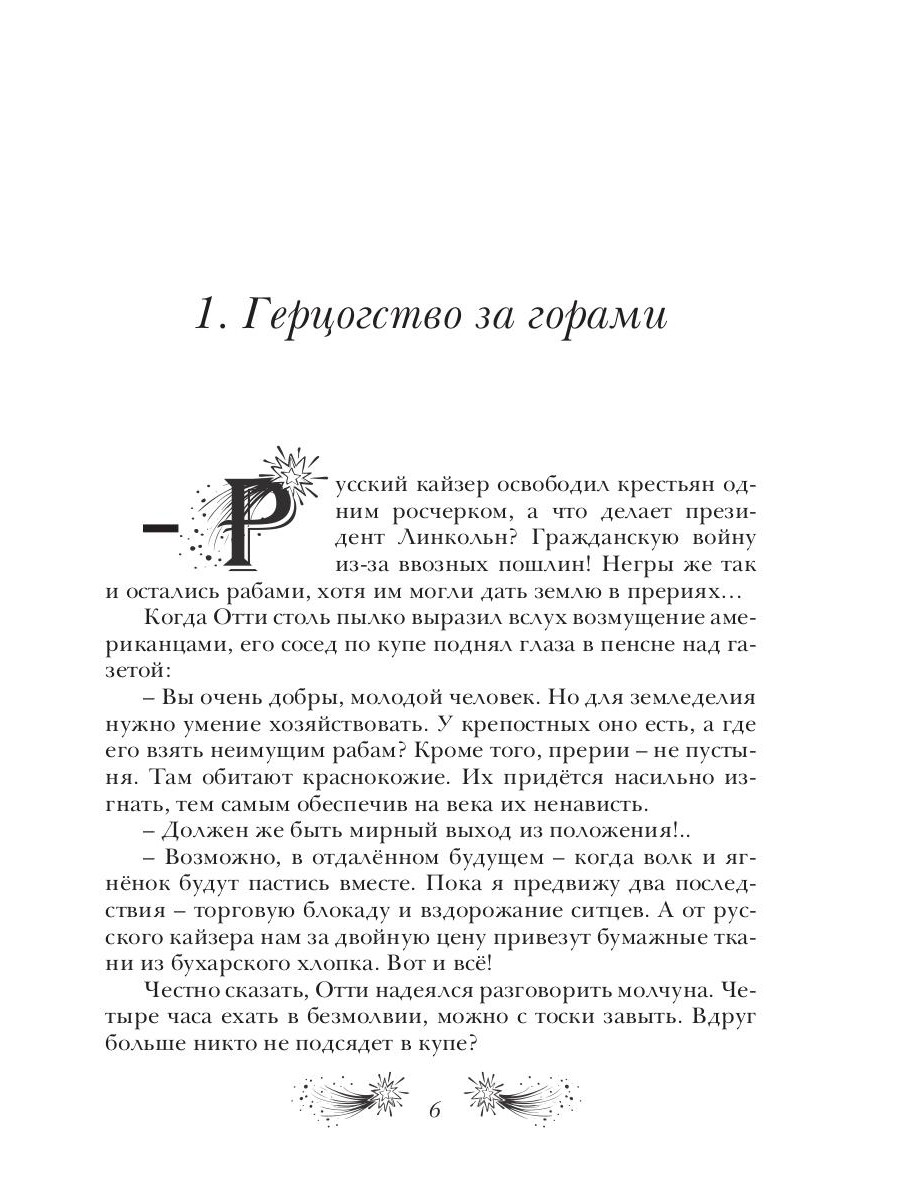 1. Герцогство за горами

– Русский кайзер освободил крестьян одним росчерком, а что делает президент Линкольн? Гражданскую войну из-за ввозных пошлин! Негры же так и остались рабами, хотя им могли дать землю в прериях…

Когда Отти столь пылко выразил вслух возмущение американцами, его сосед по купе поднял глаза в пенсне над газетой:

– Вы очень добры, молодой человек. Но для земледелия нужно умение хозяйствовать. У крепостных оно есть, а где его взять неимущим рабам? Кроме того, прерии – не пустыня. Там обитают краснокожие. Их придётся насильно изгнать, тем самым обеспечив на века их ненависть.

– Должен же быть мирный выход из положения!..

– Возможно, в отдалённом будущем – когда волк и ягнёнок будут пастись вместе. Пока я предвижу два последствия – торговую блокаду и вздорожание ситцев. А от русского кайзера нам за двойную цену привезут бумажные ткани из бухарского хлопка. Вот и всё!

Честно сказать, Отти надеялся разговорить молчуна. Четыре часа ехать в безмолвии, можно с тоски завыть. Вдруг больше никто не подсядет в купе?

6